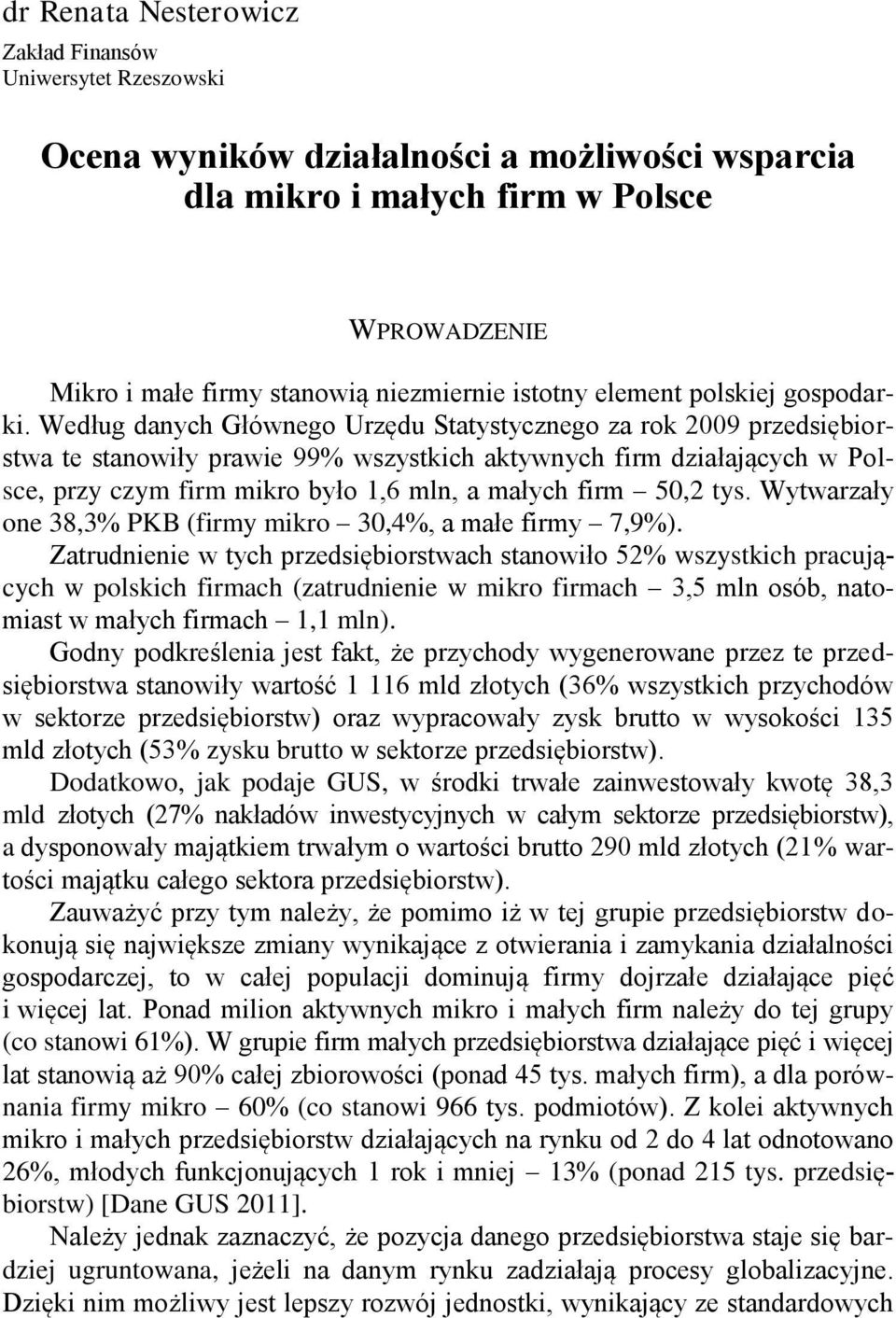 dr Renata Nesterowicz
Zakład Finansów
Uniwersytet Rzeszowski

Ocena wyników działalności a możliwości wsparcia dla mikro i małych firm w Polsce

WPROWADZENIE

Mikro i małe firmy stanowią niezmiernie istotny element polskiej gospodarki. Według danych Głównego Urzędu Statystycznego za rok 2009 przedsiębiorstwa te stanowiły prawie 99% wszystkich aktywnych firm działających w Polsce, przy czym firm mikro było 1,6 mln, a małych firm – 50,2 tys. Wytwarzały one 38,3% PKB (firmy mikro – 30,4%, a małe firmy – 7,9%). Zatrudnienie w tych przedsiębiorstwach stanowiło 52% wszystkich pracujących w polskich firmach (zatrudnienie w mikro firmach – 3,5 mln osób, natomiast w małych firmach – 1,1 mln).

Godny podkreślenia jest fakt, że przychody wygenerowane przez te przedsiębiorstwa stanowiły wartość 1 116 mld złotych (36% wszystkich przychodów w sektorze przedsiębiorstw) oraz wypracowały zysk brutto w wysokości 135 mld złotych (53% zysku brutto w sektorze przedsiębiorstw).

Dodatkowo, jak podaje GUS, w środki trwałe zainwestowały kwotę 38,3 mld złotych (27% nakładów inwestycyjnych w całym sektorze przedsiębiorstw), a dysponowały majątkiem trwałym o wartości brutto 290 mld złotych (21% wartości majątku całego sektora przedsiębiorstw).

Zauważyć przy tym należy, że pomimo iż w tej grupie przedsiębiorstw dokonują się największe zmiany wynikające z otwierania i zamykania działalności gospodarczej, to w całej populacji dominują firmy dojrzałe działające pięć i więcej lat. Ponad milion aktywnych mikro i małych firm należy do tej grupy (co stanowi 61%). W grupie firm małych przedsiębiorstwa działające pięć i więcej lat stanowią aż 90% całej zbiorowości (ponad 45 tys. małych firm), a dla porównania firmy mikro – 60% (co stanowi 966 tys. podmiotów). Z kolei aktywnych mikro i małych przedsiębiorstw działających na rynku od 2 do 4 lat odnotowano 26%, młodych funkcjonujących 1 rok i mniej – 13% (ponad 215 tys. przedsiębiorstw) [Dane GUS 2011].

Należy jednak zaznaczyć, że pozycja danego przedsiębiorstwa staje się bardziej ugruntowana, jeżeli na danym rynku zadziałają procesy globalizacyjne. Dzięki nim możliwy jest lepszy rozwój jednostki, wynikający ze standardowych